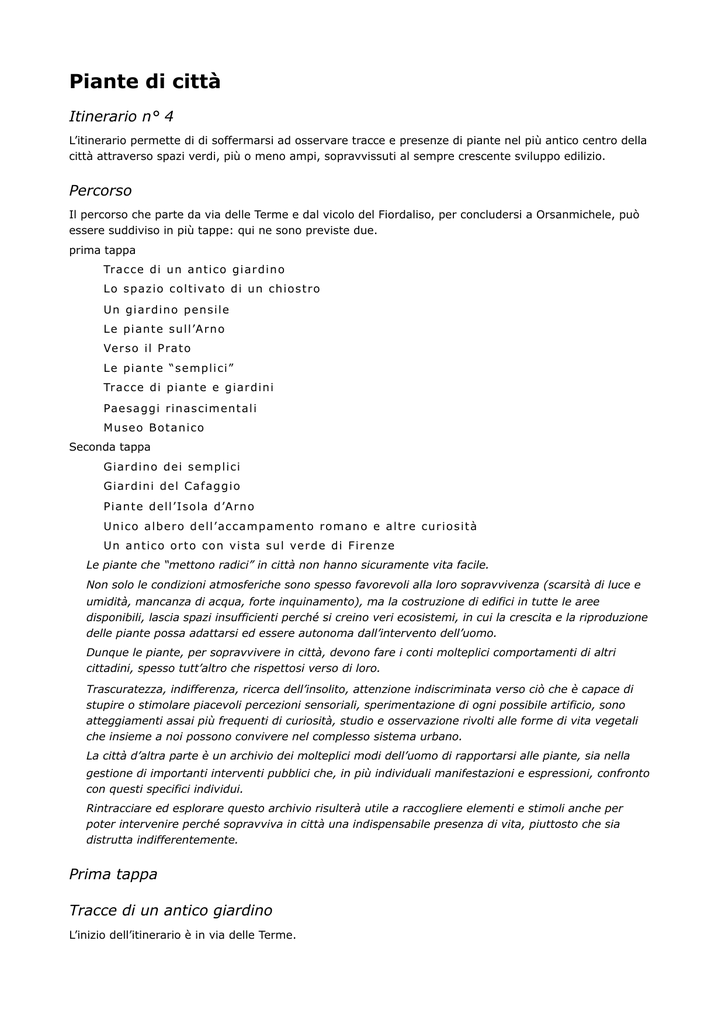 Piante di città

Itinerario n° 4

L'itinerario permette di di soffermarsi ad osservare tracce e presenze di piante nel più antico centro della città attraverso spazi verdi, più o meno ampi, sopravvissuti al sempre crescente sviluppo edilizio.

Percorso

Il percorso che parte da via delle Terme e dal vicolo del Fiordaliso, per concludersi a Orsanmichele, può essere suddiviso in più tappe: qui ne sono previste due.

prima tappa

Tracce di un antico giardino

Lo spazio coltivato di un chiostro

Un giardino pensile

Le piante sull'Arno

Verso il Prato

Le piante "semplici"

Tracce di piante e giardini

Paesaggi rinascimentali

Museo Botanico

Seconda tappa

Giardino dei semplici

Giardini del Cafaggio

Piante dell'Isola d'Arno

Unico albero dell'accampamento romano e altre curiosità

Un antico orto con vista sul verde di Firenze

Le piante che "mettono radici" in città non hanno sicuramente vita facile.

Non solo le condizioni atmosferiche sono spesso favorevoli alla loro sopravvivenza (scarsità di luce e umidità, mancanza di acqua, forte inquinamento), ma la costruzione di edifici in tutte le aree disponibili, lascia spazi insufficienti perché si creino veri ecosistemi, in cui la crescita e la riproduzione delle piante possa adattarsi ed essere autonoma dall'intervento dell'uomo.

Dunque le piante, per sopravvivere in città, devono fare i conti molteplici comportamenti di altri cittadini, spesso tutt'altro che rispettosi verso di loro.

Trascuratezza, indifferenza, ricerca dell'insolito, attenzione indiscriminata verso ciò che è capace di stupire o stimolare piacevoli percezioni sensoriali, sperimentazione di ogni possibile artificio, sono atteggiamenti assai più frequenti di curiosità, studio e osservazione rivolti alle forme di vita vegetali che insieme a noi possono convivere nel complesso sistema urbano.

La città d'altra parte è un archivio dei molteplici modi dell'uomo di rapportarsi alle piante, sia nella gestione di importanti interventi pubblici che, in più individuali manifestazioni e espressioni, confronto con questi specifici individui.

Rintracciare ed esplorare questo archivio risulterà utile a raccogliere elementi e stimoli anche per poter intervenire perché sopravviva in città una indispensabile presenza di vita, piuttosto che sia distrutta indifferentemente.

Prima tappa

Tracce di un antico giardino

L'inizio dell'itinerario è in via delle Terme.